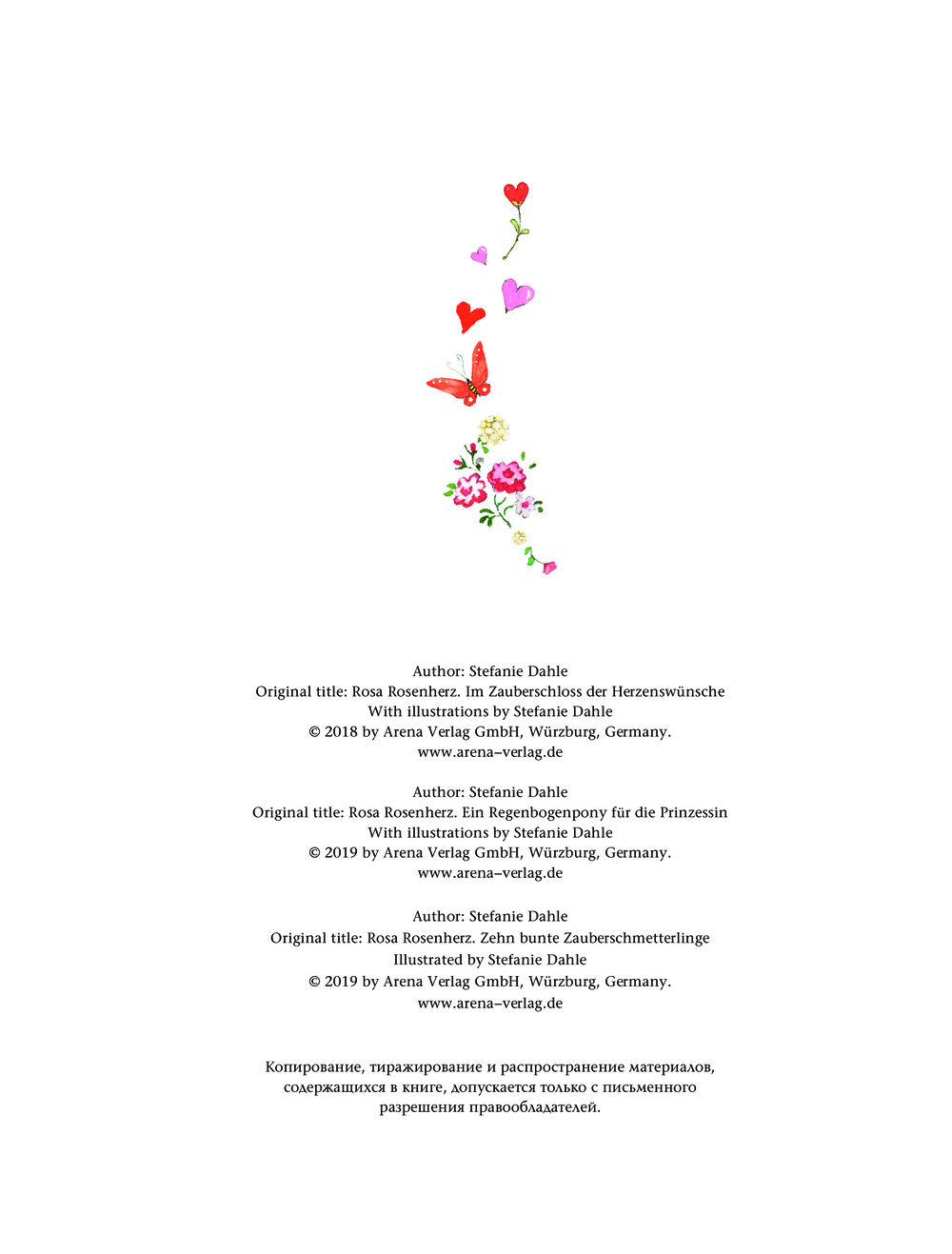 Author: Stefanie Dahle
Original title: Rosa Rosenherz. Im Zauberschloss der Herzenswünsche
With illustrations by Stefanie Dahle
© 2018 by Arena Verlag GmbH, Würzburg, Germany.
www.arena–verlag.de

Author: Stefanie Dahle
Original title: Rosa Rosenherz. Ein Regenbogenpony für die Prinzessin
With illustrations by Stefanie Dahle
© 2019 by Arena Verlag GmbH, Würzburg, Germany.
www.arena–verlag.de

Author: Stefanie Dahle
Original title: Rosa Rosenherz. Zehn bunte Zauberschmetterlinge
Illustrated by Stefanie Dahle
© 2019 by Arena Verlag GmbH, Würzburg, Germany.
www.arena–verlag.de

Копирование, тиражирование и распространение материалов, содержащихся в книге, допускается только с письменного разрешения правообладателей.